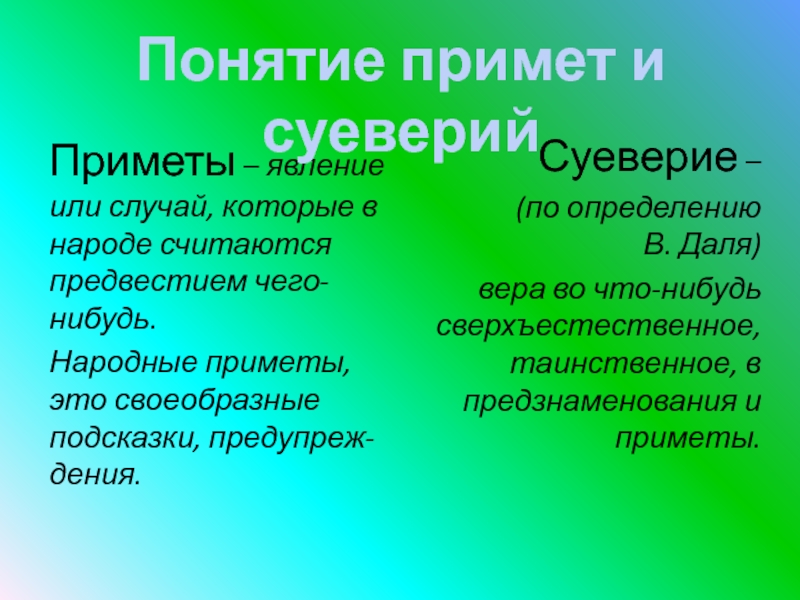 Понятие примет и суеверий

Приметы – явление или случай, которые в народе считаются предвестием чего-нибудь.

Народные приметы, это своеобразные подсказки, предупреждения.

Суеверие –

(по определению В. Даля)

вера во что-нибудь сверхъестественное, таинственное, в предзнаменования и приметы.